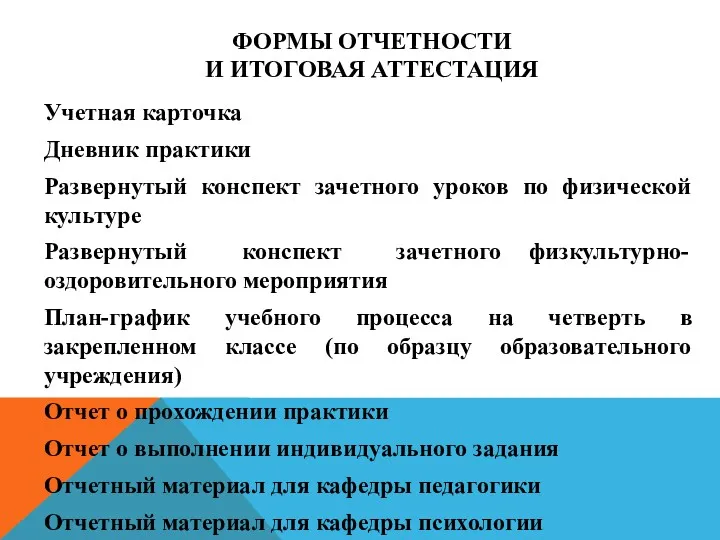 ФОРМЫ ОТЧЕТНОСТИ
И ИТОГОВАЯ АТТЕСТАЦИЯ

Учетная карточка

Дневник практики

Развернутый конспект зачетного уроков по физической культуре

Развернутый конспект зачетного физкультурно-оздоровительного мероприятия

План-график учебного процесса на четверть в закрепленном классе (по образцу образовательного учреждения)

Отчет о прохождении практики

Отчет о выполнении индивидуального задания

Отчетный материал для кафедры педагогики

Отчетный материал для кафедры психологии